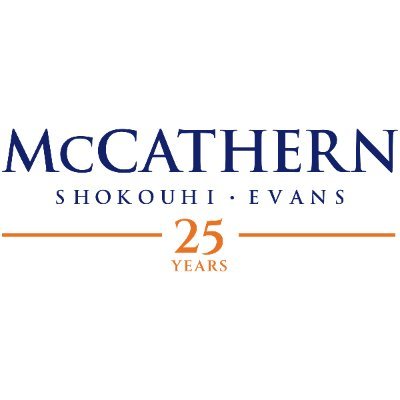 McCATHERN
SHOKOUHI · EVANS
25
YEARS